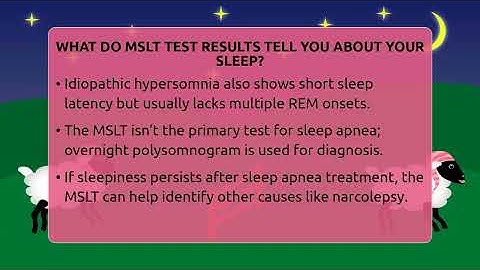 WHAT DO MSLT TEST RESULTS TELL YOU ABOUT YOUR SLEEP?

• Idiopathic hypersomnia also shows short sleep latency but usually lacks multiple REM onsets.

• The MSLT isn't the primary test for sleep apnea; overnight polysomnogram is used for diagnosis.

• If sleepiness persists after sleep apnea treatment, the MSLT can help identify other causes like narcolepsy.